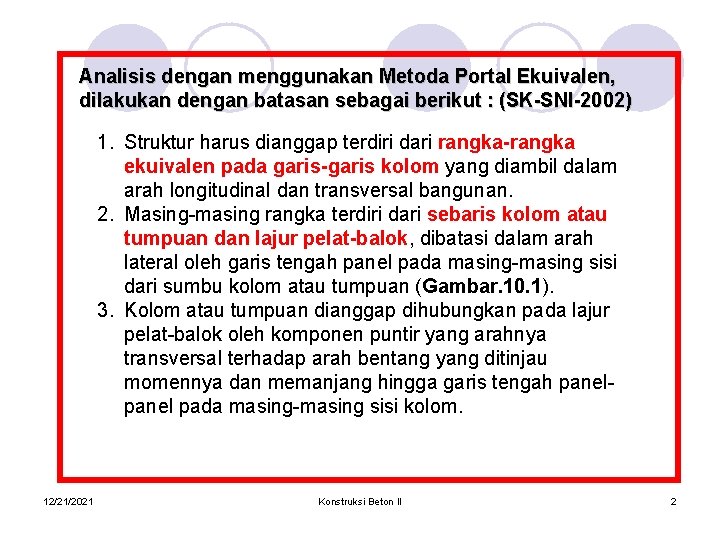 Analisis dengan menggunakan Metoda Portal Ekuivalen, dilakukan dengan batasan sebagai berikut : (SK-SNI-2002)

1. Struktur harus dianggap terdiri dari rangka-rangka ekuivalen pada garis-garis kolom yang diambil dalam arah longitudinal dan transversal bangunan.
2. Masing-masing rangka terdiri dari sebaris kolom atau tumpuan dan lajur pelat-balok, dibatasi dalam arah lateral oleh garis tengah panel pada masing-masing sisi dari sumbu kolom atau tumpuan (Gambar.10.1).
3. Kolom atau tumpuan dianggap dihubungkan pada lajur pelat-balok oleh komponen puntir yang arahnya transversal terhadap arah bentang yang ditinjau momennya dan memanjang hingga garis tengah panel-panel pada masing-masing sisi kolom.

12/21/2021 Konstruksi Beton II 2